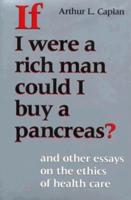 If

Arthur L. Caplan

I were a rich man could I buy a pancreas?

and other essays on the ethics of health care